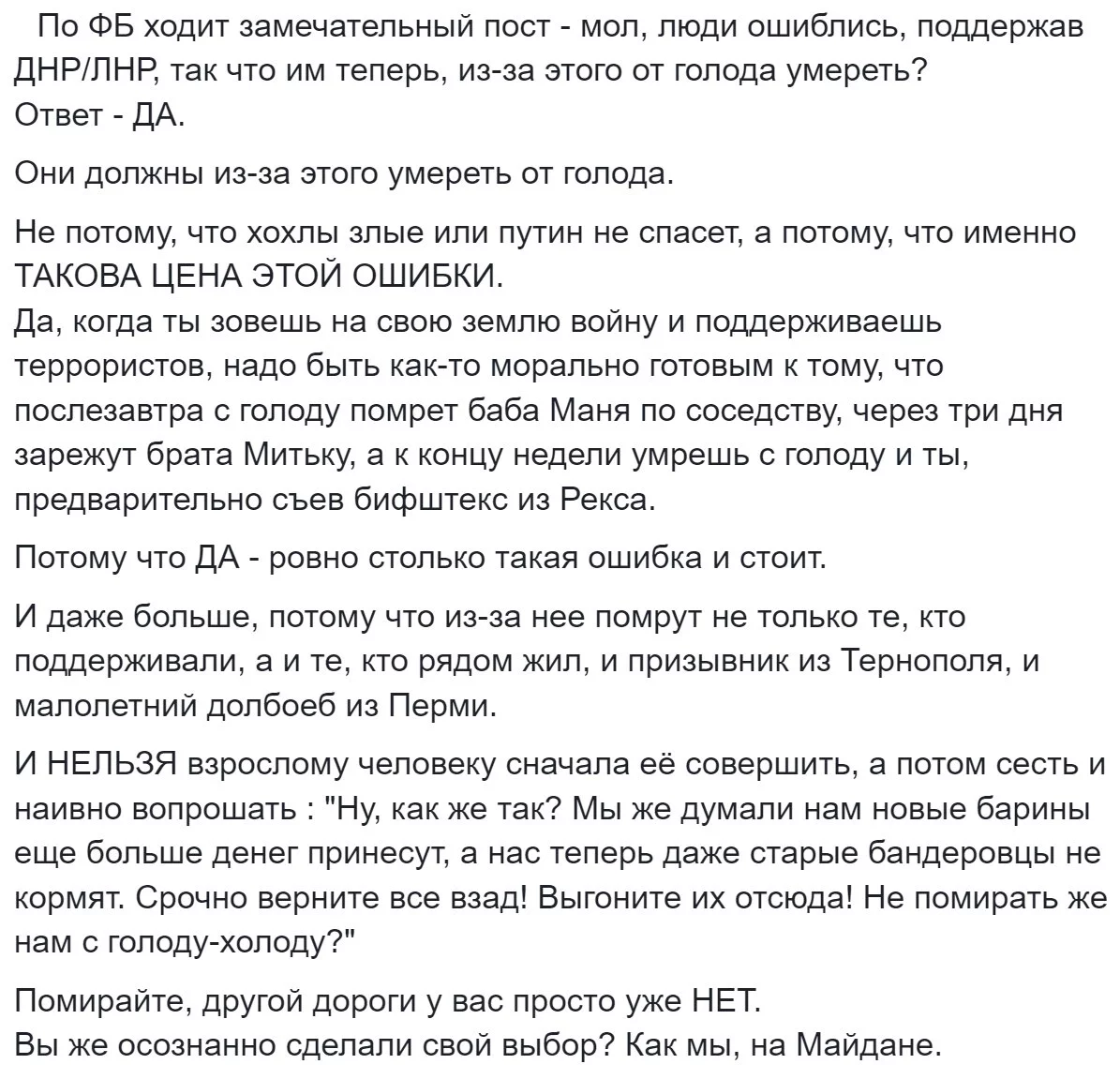 По ФБ ходит замечательный пост - мол, люди ошиблись, поддержав ДНР/ЛНР, так что им теперь, из-за этого от голода умереть?
Ответ - ДА.

Они должны из-за этого умереть от голода.

Не потому, что хохлы злые или путин не спасет, а потому, что именно ТАКОВА ЦЕНА ЭТОЙ ОШИБКИ.
Да, когда ты зовешь на свою землю войну и поддерживаешь террористов, надо быть как-то морально готовым к тому, что послезавтра с голоду помрет баба Маня по соседству, через три дня зарежут брата Митьку, а к концу недели умрешь с голоду и ты, предварительно съев бифштекс из Рекса.

Потому что ДА - ровно столько такая ошибка и стоит.

И даже больше, потому что из-за нее помрут не только те, кто поддерживали, а и те, кто рядом жил, и призывник из Тернополя, и малолетний долбоеб из Перми.

И НЕЛЬЗЯ взрослому человеку сначала её совершить, а потом сесть и наивно вопрошать : "Ну, как же так? Мы же думали нам новые барины еще больше денег принесут, а нас теперь даже старые бандеровцы не кормят. Срочно верните все взад! Выгоните их отсюда! Не помирать же нам с голоду-холоду?"

Помирайте, другой дороги у вас просто уже НЕТ.
Вы же осознанно сделали свой выбор? Как мы, на Майдане.